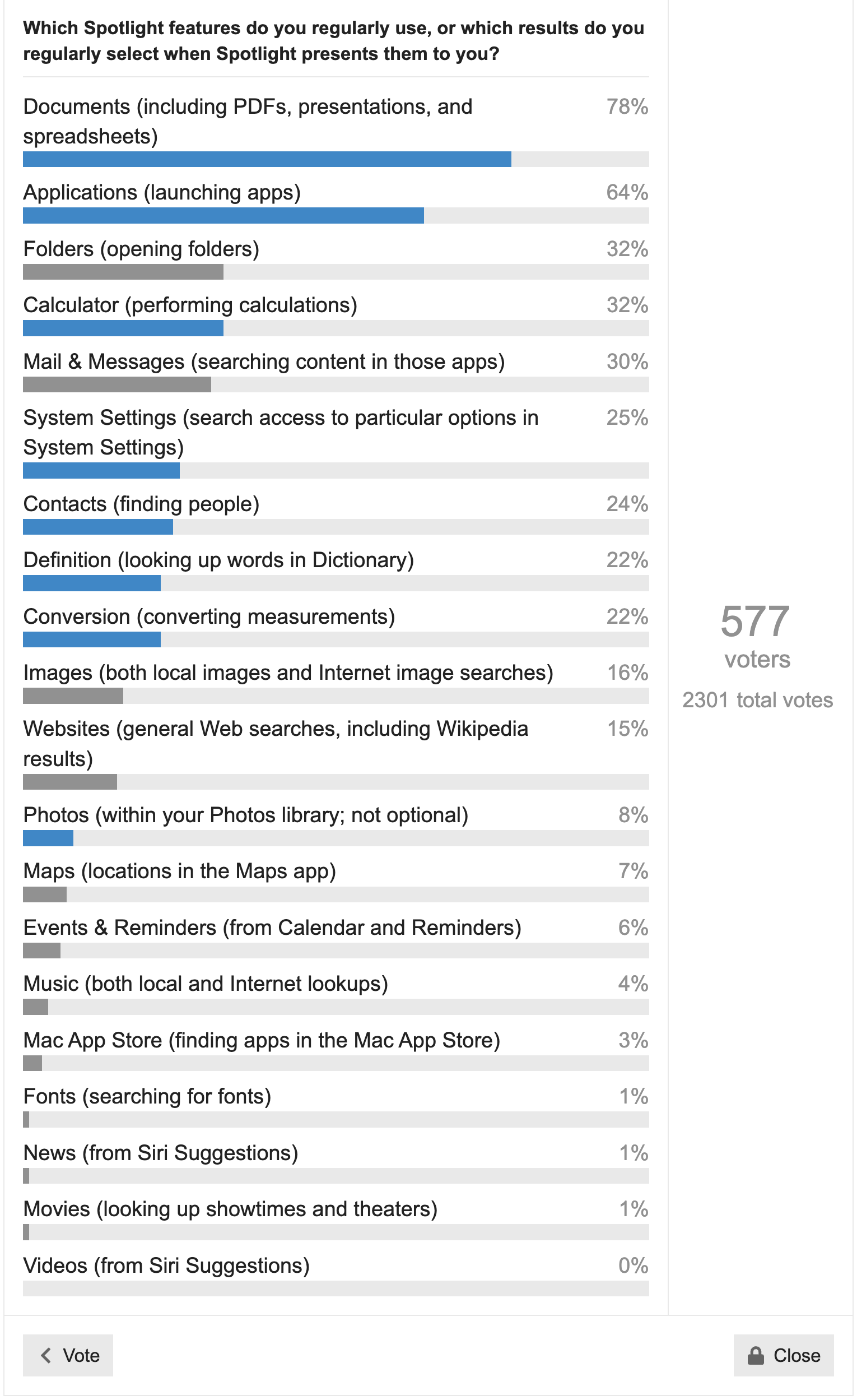 Which Spotlight features do you regularly use, or which results do you regularly select when Spotlight presents them to you?

Documents (including PDFs, presentations, and spreadsheets) 78%

Applications (launching apps) 64%

Folders (opening folders) 32%

Calculator (performing calculations) 32%

Mail & Messages (searching content in those apps) 30%

System Settings (search access to particular options in System Settings) 25%

Contacts (finding people) 24%

Definition (looking up words in Dictionary) 22%

Conversion (converting measurements) 22%

Images (both local images and Internet image searches) 16%

Websites (general Web searches, including Wikipedia results) 15%

Photos (within your Photos library; not optional) 8%

Maps (locations in the Maps app) 7%

Events & Reminders (from Calendar and Reminders) 6%

Music (both local and Internet lookups) 4%

Mac App Store (finding apps in the Mac App Store) 3%

Fonts (searching for fonts) 1%

News (from Siri Suggestions) 1%

Movies (looking up showtimes and theaters) 1%

Videos (from Siri Suggestions) 0%

577
voters
2301 total votes

Vote

Close